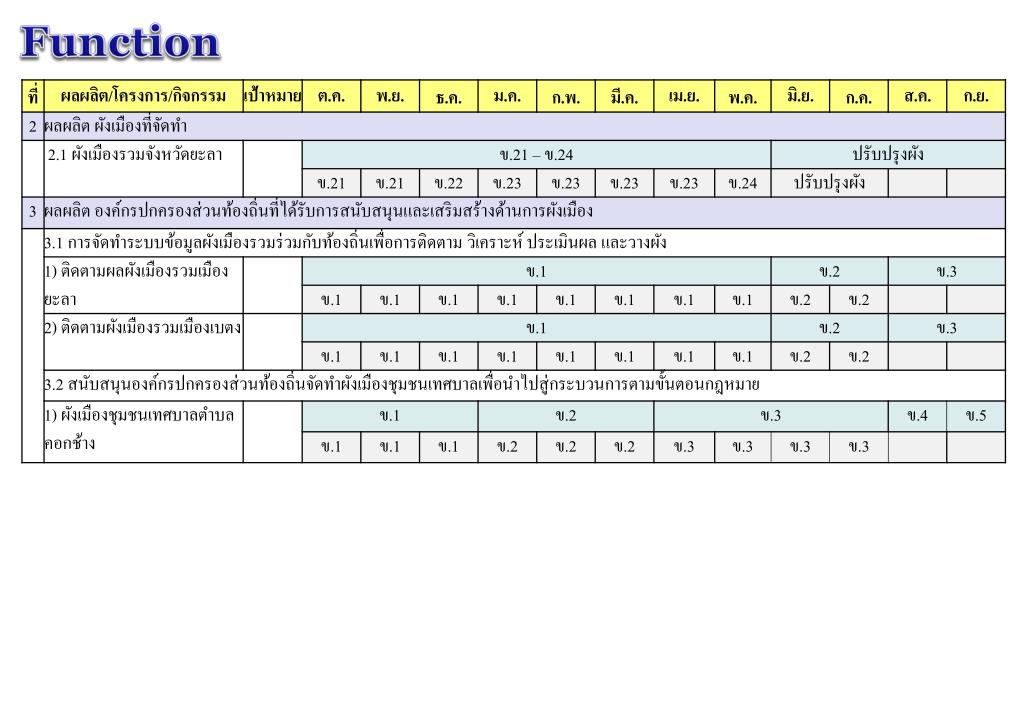 Function

| ที่ | ผลผลิต/โครงการ/กิจกรรม | เป้าหมาย | ต.ค. | พ.ย. | ธ.ค. | ม.ค. | ก.พ. | มี.ค. | เม.ย. | พ.ค. | มิ.ย. | ก.ค. | ส.ค. | ก.ย. |
|---|---|---|---|---|---|---|---|---|---|---|---|---|---|---|
| 2 | ผลผลิต ผังเมืองที่จัดทำ | | | | | | | | | | | | | |
| | 2.1 ผังเมืองรวมจังหวัดยะลา | | ข.21 – ข.24 | | | | | | | | ปรับปรุงผัง | | | |
| | | | ข.21 | ข.21 | ข.22 | ข.23 | ข.23 | ข.23 | ข.23 | ข.24 | ปรับปรุงผัง | | | |
| 3 | ผลผลิต องค์กรปกครองส่วนท้องถิ่นที่ได้รับการสนับสนุนและเสริมสร้างด้านการผังเมือง | | | | | | | | | | | | | |
| | 3.1 การจัดทำระบบข้อมูลผังเมืองรวมร่วมกับท้องถิ่นเพื่อการติดตาม วิเคราะห์ ประเมินผล และวางผัง | | | | | | | | | | | | | |
| | 1) ติดตามผลผังเมืองรวมเมืองยะลา | | ข.1 | | | | | | | | ข.2 | | ข.3 | |
| | | | ข.1 | ข.1 | ข.1 | ข.1 | ข.1 | ข.1 | ข.1 | ข.1 | ข.2 | ข.2 | | |
| | 2) ติดตามผังเมืองรวมเมืองเบตง | | ข.1 | | | | | | | | ข.2 | | ข.3 | |
| | | | ข.1 | ข.1 | ข.1 | ข.1 | ข.1 | ข.1 | ข.1 | ข.1 | ข.2 | ข.2 | | |
| | 3.2 สนับสนุนองค์กรปกครองส่วนท้องถิ่นจัดทำผังเมืองชุมชนเทศบาลเพื่อนำไปสู่กระบวนการตามขั้นตอนกฎหมาย | | | | | | | | | | | | | |
| | 1) ผังเมืองชุมชนเทศบาลตำบลคอกช้าง | | ข.1 | | | ข.2 | | | ข.3 | | | | ข.4 | ข.5 |
| | | | ข.1 | ข.1 | ข.1 | ข.2 | ข.2 | ข.2 | ข.3 | ข.3 | ข.3 | ข.3 | | |